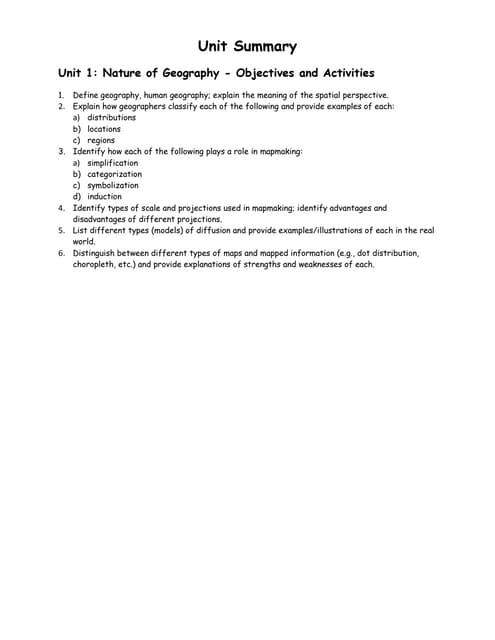 Unit Summary

Unit 1: Nature of Geography - Objectives and Activities

1. Define geography, human geography; explain the meaning of the spatial perspective.
2. Explain how geographers classify each of the following and provide examples of each:
a) distributions
b) locations
c) regions
3. Identify how each of the following plays a role in mapmaking:
a) simplification
b) categorization
c) symbolization
d) induction
4. Identify types of scale and projections used in mapmaking; identify advantages and disadvantages of different projections.
5. List different types (models) of diffusion and provide examples/illustrations of each in the real world.
6. Distinguish between different types of maps and mapped information (e.g., dot distribution, choropleth, etc.) and provide explanations of strengths and weaknesses of each.